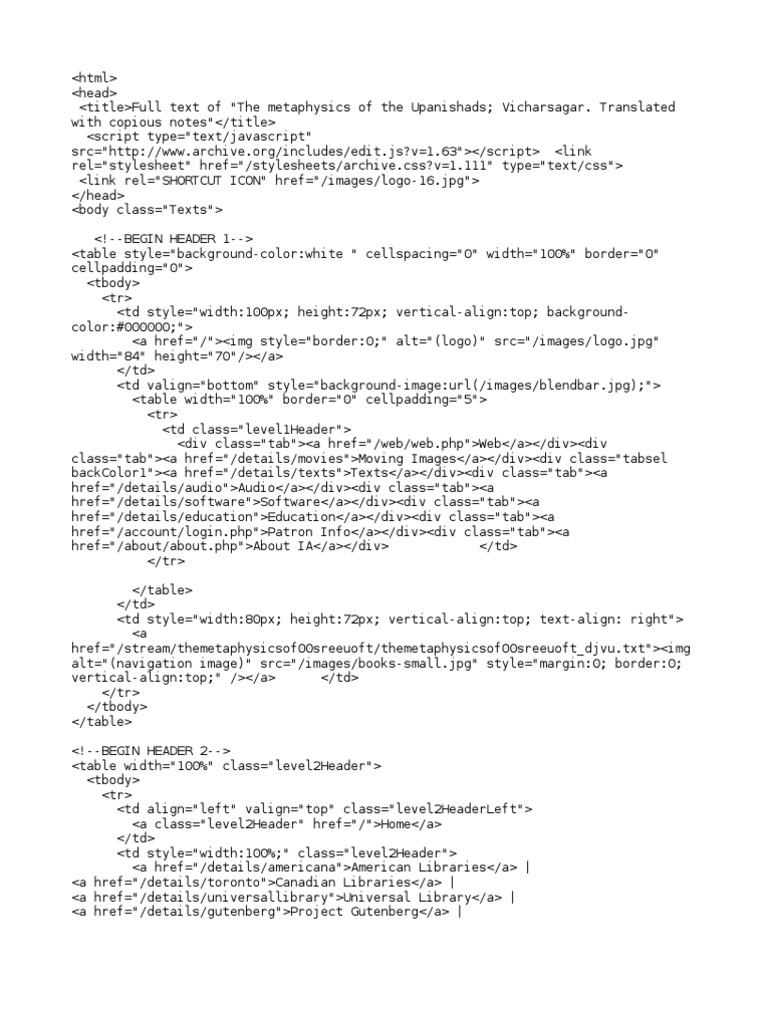 <html>
<head>
<title>Full text of "The metaphysics of the Upanishads; Vicharsagar. Translated with copious notes"</title>
<script type="text/javascript" src="http://www.archive.org/includes/edit.js?v=1.63"></script> <link rel="stylesheet" href="/stylesheets/archive.css?v=1.111" type="text/css">
<link rel="SHORTCUT ICON" href="/images/logo-16.jpg">
</head>
<body class="Texts">

<!--BEGIN HEADER 1-->
<table style="background-color:white " cellspacing="0" width="100%" border="0" cellpadding="0">
<tbody>
<tr>
<td style="width:100px; height:72px; vertical-align:top; background-color:#000000;">
<a href="/"><img style="border:0;" alt="(logo)" src="/images/logo.jpg" width="84" height="70"/></a>
</td>
<td valign="bottom" style="background-image:url(/images/blendbar.jpg);">
<table width="100%" border="0" cellpadding="5">
<tr>
<td class="level1Header">
<div class="tab"><a href="/web/web.php">Web</a></div><div class="tab"><a href="/details/movies">Moving Images</a></div><div class="tabsel backColor1"><a href="/details/texts">Texts</a></div><div class="tab"><a href="/details/audio">Audio</a></div><div class="tab"><a href="/details/software">Software</a></div><div class="tab"><a href="/details/education">Education</a></div><div class="tab"><a href="/account/login.php">Patron Info</a></div><div class="tab"><a href="/about/about.php">About IA</a></div> </td>
</tr>

</table>
</td>
<td style="width:80px; height:72px; vertical-align:top; text-align: right">
<a href="/stream/themetaphysicsof00sreeuoft/themetaphysicsof00sreeuoft_djvu.txt"><img alt="(navigation image)" src="/images/books-small.jpg" style="margin:0; border:0; vertical-align:top;" /></a> </td>
</tr>
</tbody>
</table>

<!--BEGIN HEADER 2-->
<table width="100%" class="level2Header">
<tbody>
<tr>
<td align="left" valign="top" class="level2HeaderLeft">
<a class="level2Header" href="/">Home</a>
</td>
<td style="width:100%;" class="level2Header">
<a href="/details/americana">American Libraries</a> |
<a href="/details/toronto">Canadian Libraries</a> |
<a href="/details/universallibrary">Universal Library</a> |
<a href="/details/gutenberg">Project Gutenberg</a> |